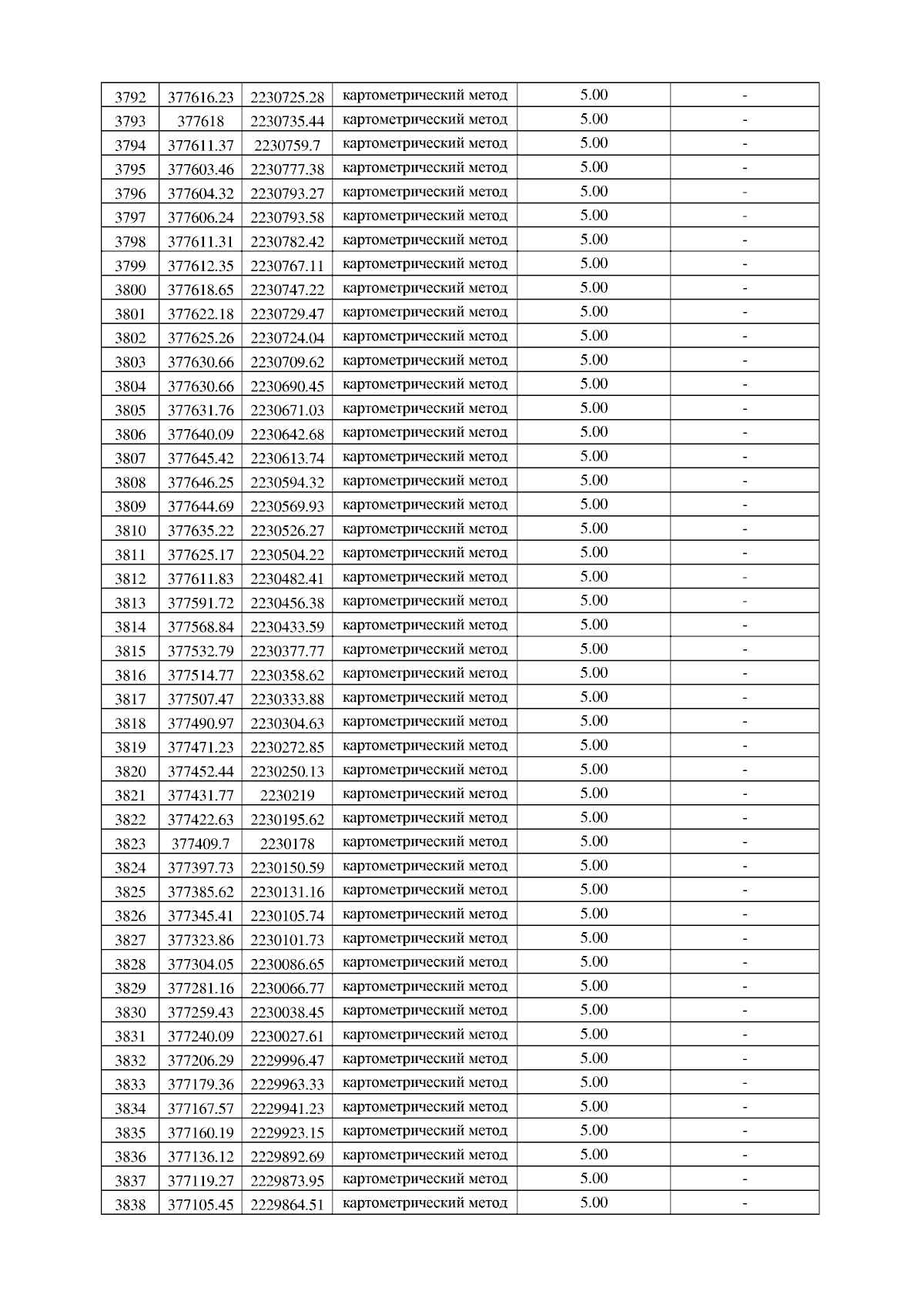 | 3792 | 377616.23 | 2230725.28 | картометрический метод | 5.00 | - |
|---|---|---|---|---|---|
| 3793 | 377618 | 2230735.44 | картометрический метод | 5.00 | - |
| 3794 | 377611.37 | 2230759.7 | картометрический метод | 5.00 | - |
| 3795 | 377603.46 | 2230777.38 | картометрический метод | 5.00 | - |
| 3796 | 377604.32 | 2230793.27 | картометрический метод | 5.00 | - |
| 3797 | 377606.24 | 2230793.58 | картометрический метод | 5.00 | - |
| 3798 | 377611.31 | 2230782.42 | картометрический метод | 5.00 | - |
| 3799 | 377612.35 | 2230767.11 | картометрический метод | 5.00 | - |
| 3800 | 377618.65 | 2230747.22 | картометрический метод | 5.00 | - |
| 3801 | 377622.18 | 2230729.47 | картометрический метод | 5.00 | - |
| 3802 | 377625.26 | 2230724.04 | картометрический метод | 5.00 | - |
| 3803 | 377630.66 | 2230709.62 | картометрический метод | 5.00 | - |
| 3804 | 377630.66 | 2230690.45 | картометрический метод | 5.00 | - |
| 3805 | 377631.76 | 2230671.03 | картометрический метод | 5.00 | - |
| 3806 | 377640.09 | 2230642.68 | картометрический метод | 5.00 | - |
| 3807 | 377645.42 | 2230613.74 | картометрический метод | 5.00 | - |
| 3808 | 377646.25 | 2230594.32 | картометрический метод | 5.00 | - |
| 3809 | 377644.69 | 2230569.93 | картометрический метод | 5.00 | - |
| 3810 | 377635.22 | 2230526.27 | картометрический метод | 5.00 | - |
| 3811 | 377625.17 | 2230504.22 | картометрический метод | 5.00 | - |
| 3812 | 377611.83 | 2230482.41 | картометрический метод | 5.00 | - |
| 3813 | 377591.72 | 2230456.38 | картометрический метод | 5.00 | - |
| 3814 | 377568.84 | 2230433.59 | картометрический метод | 5.00 | - |
| 3815 | 377532.79 | 2230377.77 | картометрический метод | 5.00 | - |
| 3816 | 377514.77 | 2230358.62 | картометрический метод | 5.00 | - |
| 3817 | 377507.47 | 2230333.88 | картометрический метод | 5.00 | - |
| 3818 | 377490.97 | 2230304.63 | картометрический метод | 5.00 | - |
| 3819 | 377471.23 | 2230272.85 | картометрический метод | 5.00 | - |
| 3820 | 377452.44 | 2230250.13 | картометрический метод | 5.00 | - |
| 3821 | 377431.77 | 2230219 | картометрический метод | 5.00 | - |
| 3822 | 377422.63 | 2230195.62 | картометрический метод | 5.00 | - |
| 3823 | 377409.7 | 2230178 | картометрический метод | 5.00 | - |
| 3824 | 377397.73 | 2230150.59 | картометрический метод | 5.00 | - |
| 3825 | 377385.62 | 2230131.16 | картометрический метод | 5.00 | - |
| 3826 | 377345.41 | 2230105.74 | картометрический метод | 5.00 | - |
| 3827 | 377323.86 | 2230101.73 | картометрический метод | 5.00 | - |
| 3828 | 377304.05 | 2230086.65 | картометрический метод | 5.00 | - |
| 3829 | 377281.16 | 2230066.77 | картометрический метод | 5.00 | - |
| 3830 | 377259.43 | 2230038.45 | картометрический метод | 5.00 | - |
| 3831 | 377240.09 | 2230027.61 | картометрический метод | 5.00 | - |
| 3832 | 377206.29 | 2229996.47 | картометрический метод | 5.00 | - |
| 3833 | 377179.36 | 2229963.33 | картометрический метод | 5.00 | - |
| 3834 | 377167.57 | 2229941.23 | картометрический метод | 5.00 | - |
| 3835 | 377160.19 | 2229923.15 | картометрический метод | 5.00 | - |
| 3836 | 377136.12 | 2229892.69 | картометрический метод | 5.00 | - |
| 3837 | 377119.27 | 2229873.95 | картометрический метод | 5.00 | - |
| 3838 | 377105.45 | 2229864.51 | картометрический метод | 5.00 | - |